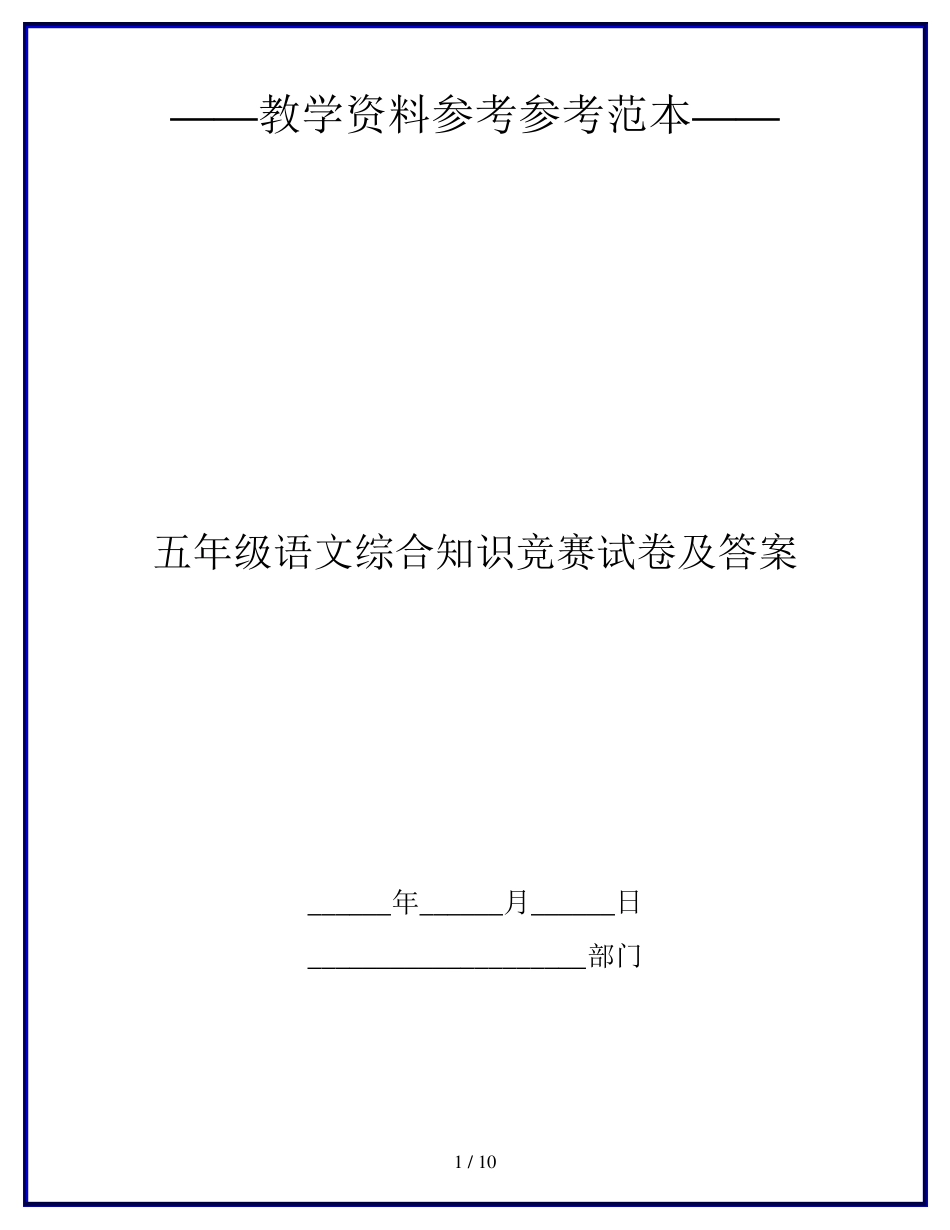 ——教学资料参考参考范本——

五年级语文综合知识竞赛试卷及答案

______年______月______日

____________________部门

1 / 10